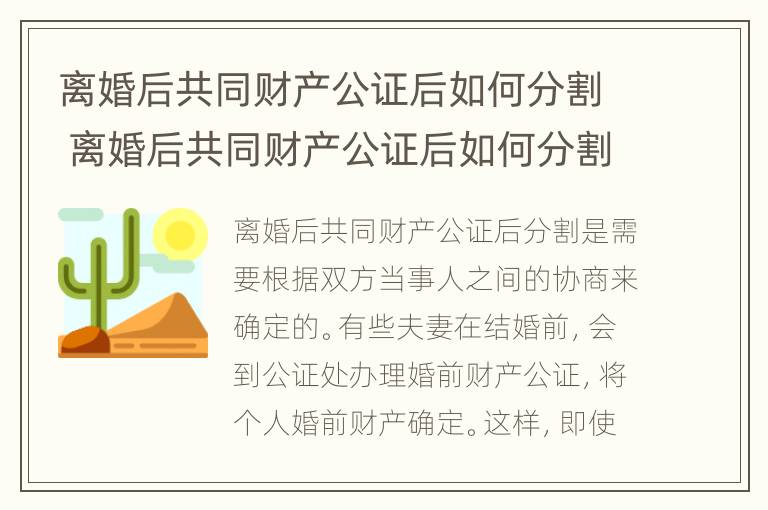 离婚后共同财产公证后如何分割 离婚后共同财产公证后如何分割

离婚后共同财产公证后分割是需要根据双方当事人之间的协商来确定的。有些夫妻在结婚前，会到公证处办理婚前财产公证，将个人婚前财产确定。这样，即使